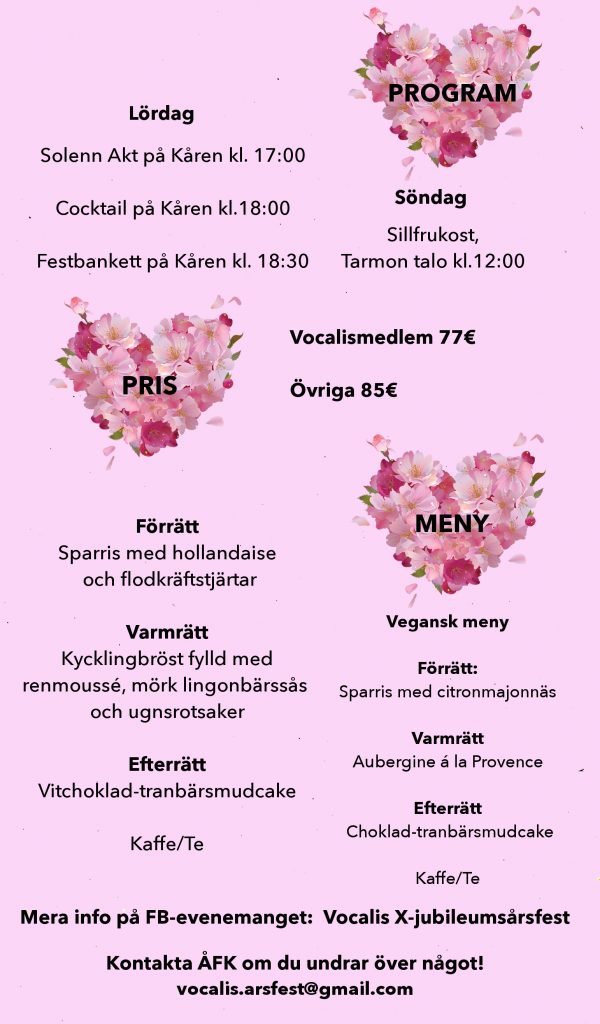 PROGRAM

Lördag

Solenn Akt på Kåren kl. 17:00

Cocktail på Kåren kl.18:00

Festbankett på Kåren kl. 18:30

Söndag

Sillfrukost,
Tarmon talo kl.12:00

PRIS

Vocalismedlem 77€

Övriga 85€

MENY

Förrätt
Sparris med hollandaise och flodkräftstjärtar

Varmrätt
Kycklingbröst fylld med renmoussé, mörk lingonbärssås och ugnsrotsaker

Efterrätt
Vitchoklad-tranbärsmudcake

Kaffe/Te

Vegansk meny

Förrätt:
Sparris med citronmajonnäs

Varmrätt
Aubergine á la Provence

Efterrätt
Choklad-tranbärsmudcake

Kaffe/Te

Mera info på FB-evenemanget: Vocalis X-jubileumsårsfest

Kontakta ÅFK om du undrar över något!
vocalis.arsfest@gmail.com